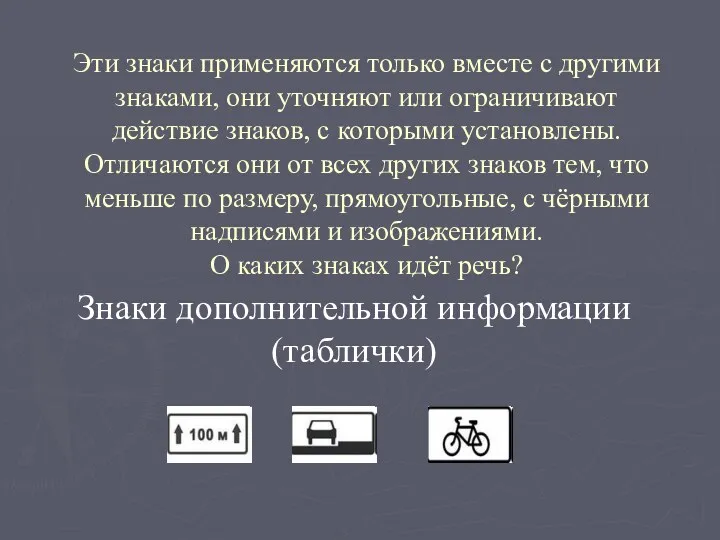 Эти знаки применяются только вместе с другими знаками, они уточняют или ограничивают действие знаков, с которыми установлены. Отличаются они от всех других знаков тем, что меньше по размеру, прямоугольные, с чёрными надписями и изображениями.
О каких знаках идёт речь?

Знаки дополнительной информации (таблички)

100 м